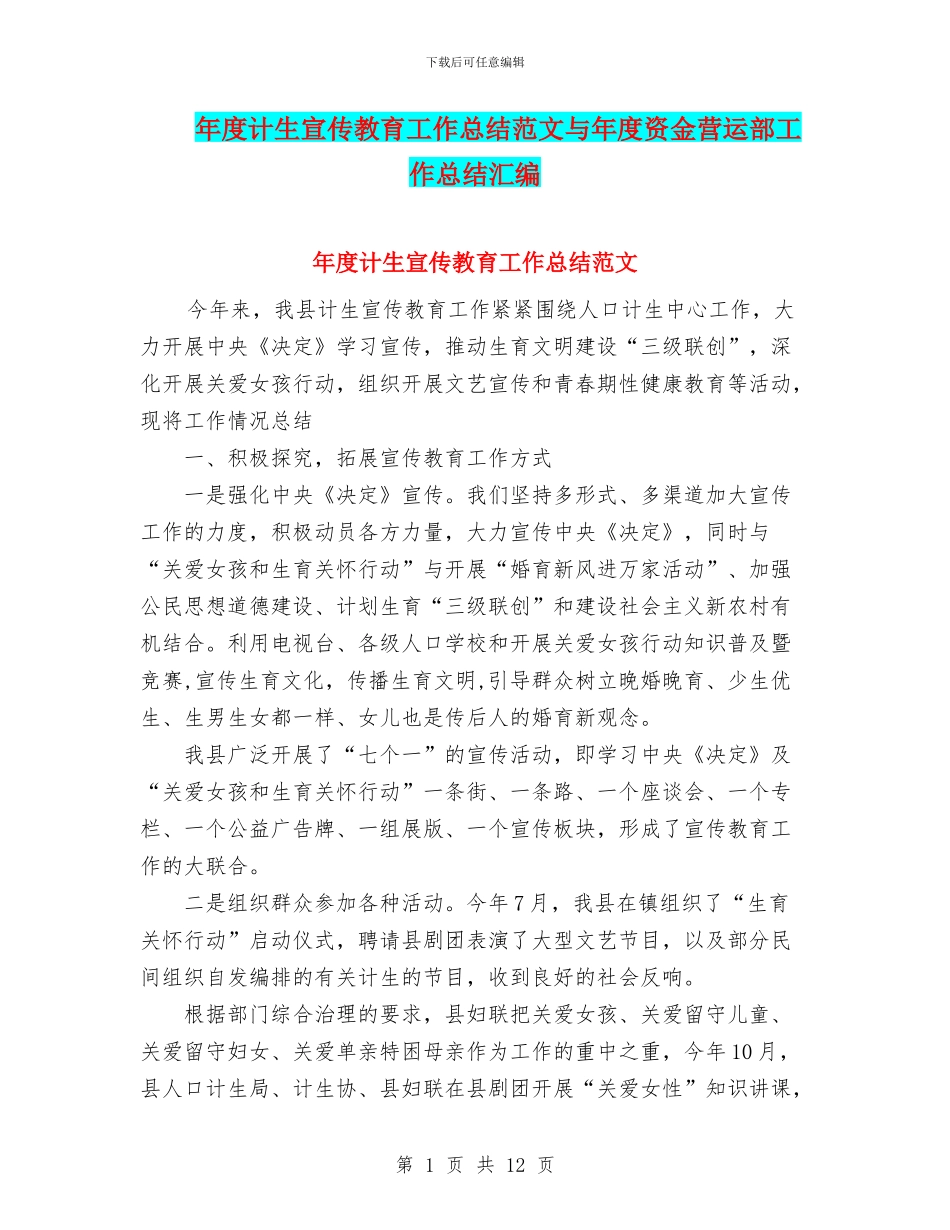 下载后可任意编辑

年度计生宣传教育工作总结范文与年度资金营运部工作总结汇编

年度计生宣传教育工作总结范文

今年来，我县计生宣传教育工作紧紧围绕人口计生中心工作，大力开展中央《决定》学习宣传，推动生育文明建设“三级联创”，深化开展关爱女孩行动，组织开展文艺宣传和青春期性健康教育等活动，现将工作情况总结

一、积极探究，拓展宣传教育工作方式

一是强化中央《决定》宣传。我们坚持多形式、多渠道加大宣传工作的力度，积极动员各方力量，大力宣传中央《决定》，同时与“关爱女孩和生育关怀行动”与开展“婚育新风进万家活动”、加强公民思想道德建设、计划生育“三级联创”和建设社会主义新农村有机结合。利用电视台、各级人口学校和开展关爱女孩行动知识普及暨竞赛,宣传生育文化，传播生育文明,引导群众树立晚婚晚育、少生优生、生男生女都一样、女儿也是传后人的婚育新观念。

我县广泛开展了“七个一”的宣传活动，即学习中央《决定》及“关爱女孩和生育关怀行动”一条街、一条路、一个座谈会、一个专栏、一个公益广告牌、一组展版、一个宣传板块，形成了宣传教育工作的大联合。

二是组织群众参加各种活动。今年7月，我县在镇组织了“生育关怀行动”启动仪式，聘请县剧团表演了大型文艺节目，以及部分民间组织自发编排的有关计生的节目，收到良好的社会反响。

根据部门综合治理的要求，县妇联把关爱女孩、关爱留守儿童、关爱留守妇女、关爱单亲特困母亲作为工作的重中之重，今年10月，县人口计生局、计生协、县妇联在县剧团开展“关爱女性”知识讲课，

第 1 页 共 12 页